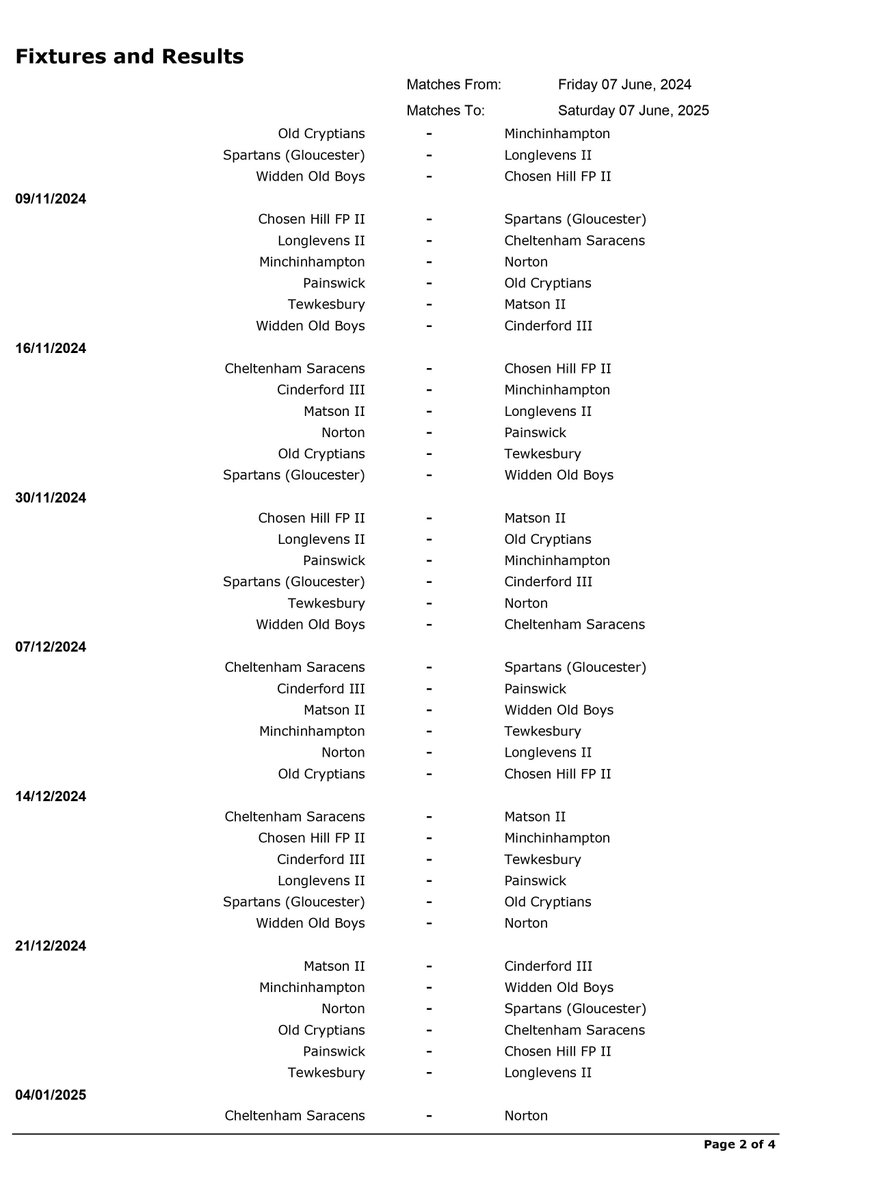 Fixtures and Results

Matches From: Friday 07 June, 2024
Matches To: Saturday 07 June, 2025

Old Cryptians - Minchinhampton
Spartans (Gloucester) - Longlevens II
Widden Old Boys - Chosen Hill FP II

09/11/2024
Chosen Hill FP II - Spartans (Gloucester)
Longlevens II - Cheltenham Saracens
Minchinhampton - Norton
Painswick - Old Cryptians
Tewkesbury - Matson II
Widden Old Boys - Cinderford III

16/11/2024
Cheltenham Saracens - Chosen Hill FP II
Cinderford III - Minchinhampton
Matson II - Longlevens II
Norton - Painswick
Old Cryptians - Tewkesbury
Spartans (Gloucester) - Widden Old Boys

30/11/2024
Chosen Hill FP II - Matson II
Longlevens II - Old Cryptians
Painswick - Minchinhampton
Spartans (Gloucester) - Cinderford III
Tewkesbury - Norton
Widden Old Boys - Cheltenham Saracens

07/12/2024
Cheltenham Saracens - Spartans (Gloucester)
Cinderford III - Painswick
Matson II - Widden Old Boys
Minchinhampton - Tewkesbury
Norton - Longlevens II
Old Cryptians - Chosen Hill FP II

14/12/2024
Cheltenham Saracens - Matson II
Chosen Hill FP II - Minchinhampton
Cinderford III - Tewkesbury
Longlevens II - Painswick
Spartans (Gloucester) - Old Cryptians
Widden Old Boys - Norton

21/12/2024
Matson II - Cinderford III
Minchinhampton - Widden Old Boys
Norton - Spartans (Gloucester)
Old Cryptians - Cheltenham Saracens
Painswick - Chosen Hill FP II
Tewkesbury - Longlevens II

04/01/2025
Cheltenham Saracens - Norton

Page 2 of 4